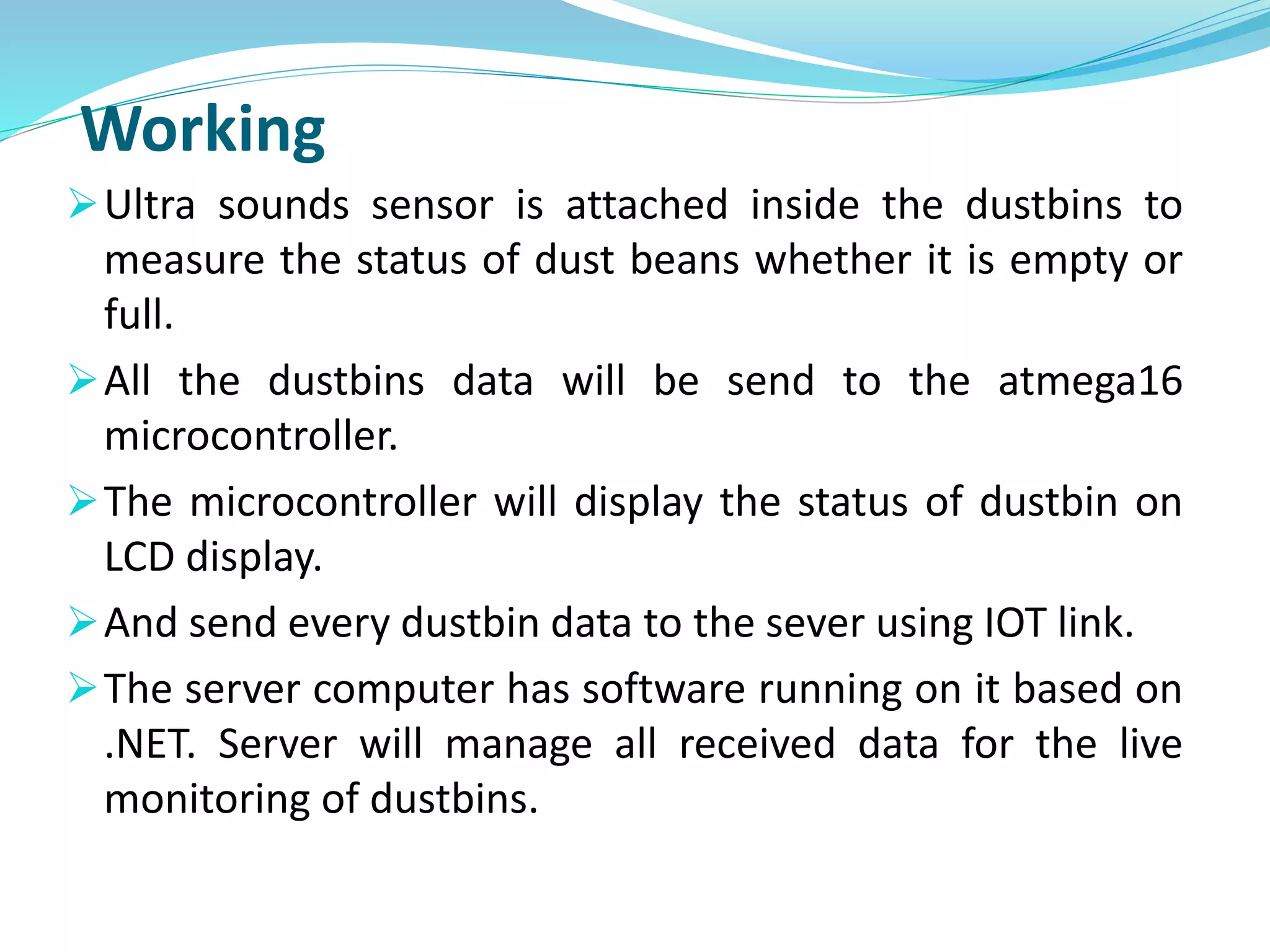 Working

➢ Ultra sounds sensor is attached inside the dustbins to measure the status of dust beans whether it is empty or full.

➢ All the dustbins data will be send to the atmega16 microcontroller.

➢ The microcontroller will display the status of dustbin on LCD display.

➢ And send every dustbin data to the sever using IOT link.

➢ The server computer has software running on it based on .NET. Server will manage all received data for the live monitoring of dustbins.